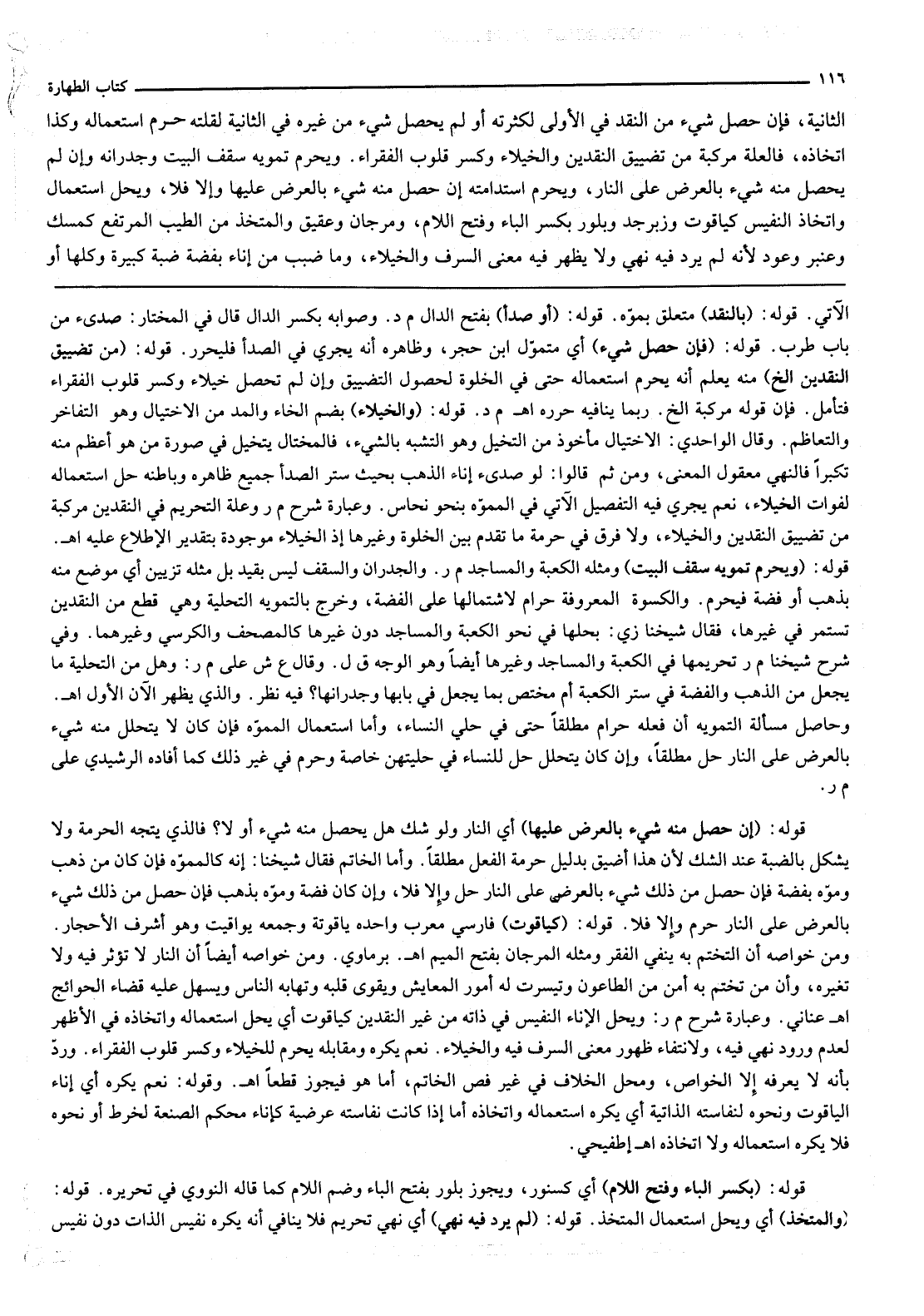 ١١٦ كتاب الطهارة

الثانية، فإن حصل شيء من النقد في الأولى لكثرته أو لم يحصل شيء من غيره في الثانية لقلته حرم استعماله وكذا اتخاذه، فالعلة مركبة من تضييق النقدين والخيلاء وكسر قلوب الفقراء. ويحرم تمويه سقف البيت وجدرانه وإن لم يحصل منه شيء بالعرض على النار، ويحرم استدامته إن حصل منه شيء بالعرض عليها وإلا فلا، ويحل استعمال واتخاذ النفيس كياقوت وزبرجد وبلور بكسر الباء وفتح اللام، ومرجان وعقيق والمتخذ من الطيب المرتفع كمسك وعنبر وعود لأنه لم يرد فيه نهي ولا يظهر فيه معنى السرف والخيلاء، وما ضبب من إناء بفضة ضبة كبيرة وكلها أو

الآتي. قوله: (بالنقد) متعلق بموّه. قوله: (أو صدأ) بفتح الدال م د. وصوابه بكسر الدال قال في المختار: صدىء من باب طرب. قوله: (فإن حصل شيء) أي متموّل ابن حجر، وظاهره أنه يجري في الصدأ فليحرر. قوله: (من تضييق النقدين الخ) منه يعلم أنه يحرم استعماله حتى في الخلوة لحصول التضييق وإن لم تحصل خيلاء وكسر قلوب الفقراء فتأمل. فإن قوله مركبة الخ. ربما ينافيه حرره اهـ م د. قوله: (والخيلاء) بضم الخاء والمد من الاختيال وهو التفاخر والتعاظم. وقال الواحدي: الاختيال مأخوذ من التخيل وهو التشبه بالشيء، فالمختال يتخيل في صورة من هو أعظم منه تكبراً فالنهي معقول المعنى، ومن ثم قالوا: لو صدىء إناء الذهب بحيث ستر الصدأ جميع ظاهره وباطنه حل استعماله لفوات الخيلاء، نعم يجري فيه التفصيل الآتي في المموّه بنحو نحاس. وعبارة شرح م ر وعلة التحريم في النقدين مركبة من تضييق النقدين والخيلاء، ولا فرق في حرمة ما تقدم بين الخلوة وغيرها إذ الخيلاء موجودة بتقدير الإطلاع عليه اهـ.
قوله: (ويحرم تمويه سقف البيت) ومثله الكعبة والمساجد م ر. والجدران والسقف ليس بقيد بل مثله تزيين أي موضع منه بذهب أو فضة فيحرم. والكسوة المعروفة حرام لاشتمالها على الفضة، وخرج بالتمويه التحلية وهي قطع من النقدين تستمر في غيرها، فقال شيخنا زي: بحلها في نحو الكعبة والمساجد دون غيرها كالمصحف والكرسي وغيرهما. وفي شرح شيخنا م ر تحريمها في الكعبة والمساجد وغيرها أيضاً وهو الوجه ق ل. وقال ع ش على م ر: وهل من التحلية ما يجعل من الذهب والفضة في ستر الكعبة أم مختص بما يجعل في بابها وجدرانها؟ فيه نظر. والذي يظهر الآن الأول اهـ. وحاصل مسألة التمويه أن فعله حرام مطلقاً حتى في حلي النساء، وأما استعمال المموّه فإن كان لا يتحلل منه شيء بالعرض على النار حل مطلقاً، وإن كان يتحلل حل للنساء في حليتهن خاصة وحرم في غير ذلك كما أفاده الرشيدي على م ر.

قوله: (إن حصل منه شيء بالعرض عليها) أي النار ولو شك هل يحصل منه شيء أو لا؟ فالذي يتجه الحرمة ولا يشكل بالضبة عند الشك لأن هذا أضيق بدليل حرمة الفعل مطلقاً. وأما الخاتم فقال شيخنا: إنه كالمموّه فإن كان من ذهب وموّه بفضة فإن حصل من ذلك شيء بالعرض على النار حل وإلا فلا، وإن كان فضة وموّه بذهب فإن حصل من ذلك شيء بالعرض على النار حرم وإلا فلا. قوله: (كياقوت) فارسي معرب واحده ياقوتة وجمعه يواقيت وهو أشرف الأحجار. ومن خواصه أن التختم به ينفي الفقر ومثله المرجان بفتح الميم اهـ. برماوي. ومن خواصه أيضاً أن النار لا تؤثر فيه ولا تغيره، وأن من تختم به أمن من الطاعون وتيسرت له أمور المعايش ويقوى قلبه وتهابه الناس ويسهل عليه قضاء الحوائج اهـ عناني. وعبارة شرح م ر: ويحل الإناء النفيس في ذاته من غير النقدين كياقوت أي يحل استعماله واتخاذه في الأظهر لعدم ورود نهي فيه، ولانتفاء ظهور معنى السرف فيه والخيلاء. نعم يكره ومقابله يحرم للخيلاء وكسر قلوب الفقراء. وردّ بأنه لا يعرفه إلا الخواص، ومحل الخلاف في غير فص الخاتم، أما هو فيجوز قطعاً اهـ. وقوله: نعم يكره أي إناء الياقوت ونحوه لنفاسته الذاتية أي يكره استعماله واتخاذه أما إذا كانت نفاسته عرضية كإناء محكم الصنعة لخرط أو نحوه فلا يكره استعماله ولا اتخاذه اهـ إطفيحي.

قوله: (بكسر الباء وفتح اللام) أي كسنور، ويجوز بلور بفتح الباء وضم اللام كما قاله النووي في تحريره. قوله: (والمتخذ) أي ويحل استعمال المتخذ. قوله: (لم يرد فيه نهي) أي نهي تحريم فلا ينافي أنه يكره نفيس الذات دون نفيس